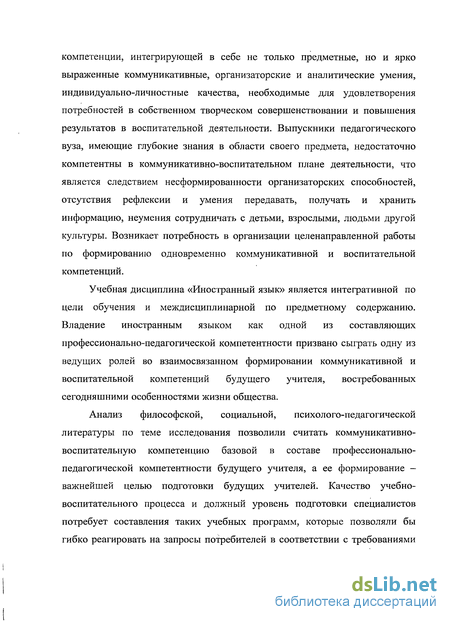 компетенции, интегрирующей в себе не только предметные, но и ярко выраженные коммуникативные, организаторские и аналитические умения, индивидуально-личностные качества, необходимые для удовлетворения потребностей в собственном творческом совершенствовании и повышения результатов в воспитательной деятельности. Выпускники педагогического вуза, имеющие глубокие знания в области своего предмета, недостаточно компетентны в коммуникативно-воспитательном плане деятельности, что является следствием несформированности организаторских способностей, отсутствия рефлексии и умения передавать, получать и хранить информацию, неумения сотрудничать с детьми, взрослыми, людьми другой культуры. Возникает потребность в организации целенаправленной работы по формированию одновременно коммуникативной и воспитательной компетенций.

Учебная дисциплина «Иностранный язык» является интегративной по цели обучения и междисциплинарной по предметному содержанию. Владение иностранным языком как одной из составляющих профессионально-педагогической компетентности призвано сыграть одну из ведущих ролей во взаимосвязанном формировании коммуникативной и воспитательной компетенций будущего учителя, востребованных сегодняшними особенностями жизни общества.

Анализ философской, социальной, психолого-педагогической литературы по теме исследования позволили считать коммуникативно-воспитательную компетенцию базовой в составе профессионально-педагогической компетентности будущего учителя, а ее формирование – важнейшей целью подготовки будущих учителей. Качество учебно-воспитательного процесса и должный уровень подготовки специалистов потребует составления таких учебных программ, которые позволяли бы гибко реагировать на запросы потребителей в соответствии с требованиями

dsLib.net
библиотека диссертаций